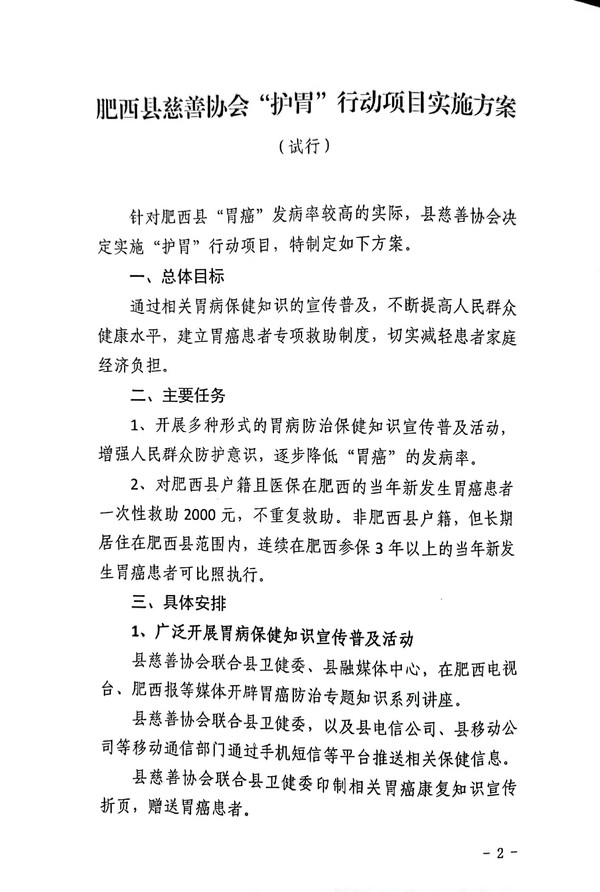 肥西县慈善协会“护胃”行动项目实施方案

（试行）

针对肥西县“胃癌”发病率较高的实际，县慈善协会决定实施“护胃”行动项目，特制定如下方案。

一、总体目标

通过相关胃病保健知识的宣传普及，不断提高人民群众健康水平，建立胃癌患者专项救助制度，切实减轻患者家庭经济负担。

二、主要任务

1、开展多种形式的胃病防治保健知识宣传普及活动，增强人民群众防护意识，逐步降低“胃癌”的发病率。

2、对肥西县户籍且医保在肥西的当年新发生胃癌患者一次性救助 2000 元，不重复救助。非肥西县户籍，但长期居住在肥西县范围内，连续在肥西参保 3 年以上的当年新发生胃癌患者可比照执行。

三、具体安排

1、广泛开展胃病保健知识宣传普及活动

县慈善协会联合县卫健委、县融媒体中心，在肥西电视台、肥西报等媒体开辟胃癌防治专题知识系列讲座。

县慈善协会联合县卫健委，以及县电信公司、县移动公司等移动通信部门通过手机短信等平台推送相关保健信息。

县慈善协会联合县卫健委印制相关胃癌康复知识宣传折页，赠送胃癌患者。

- 2 -